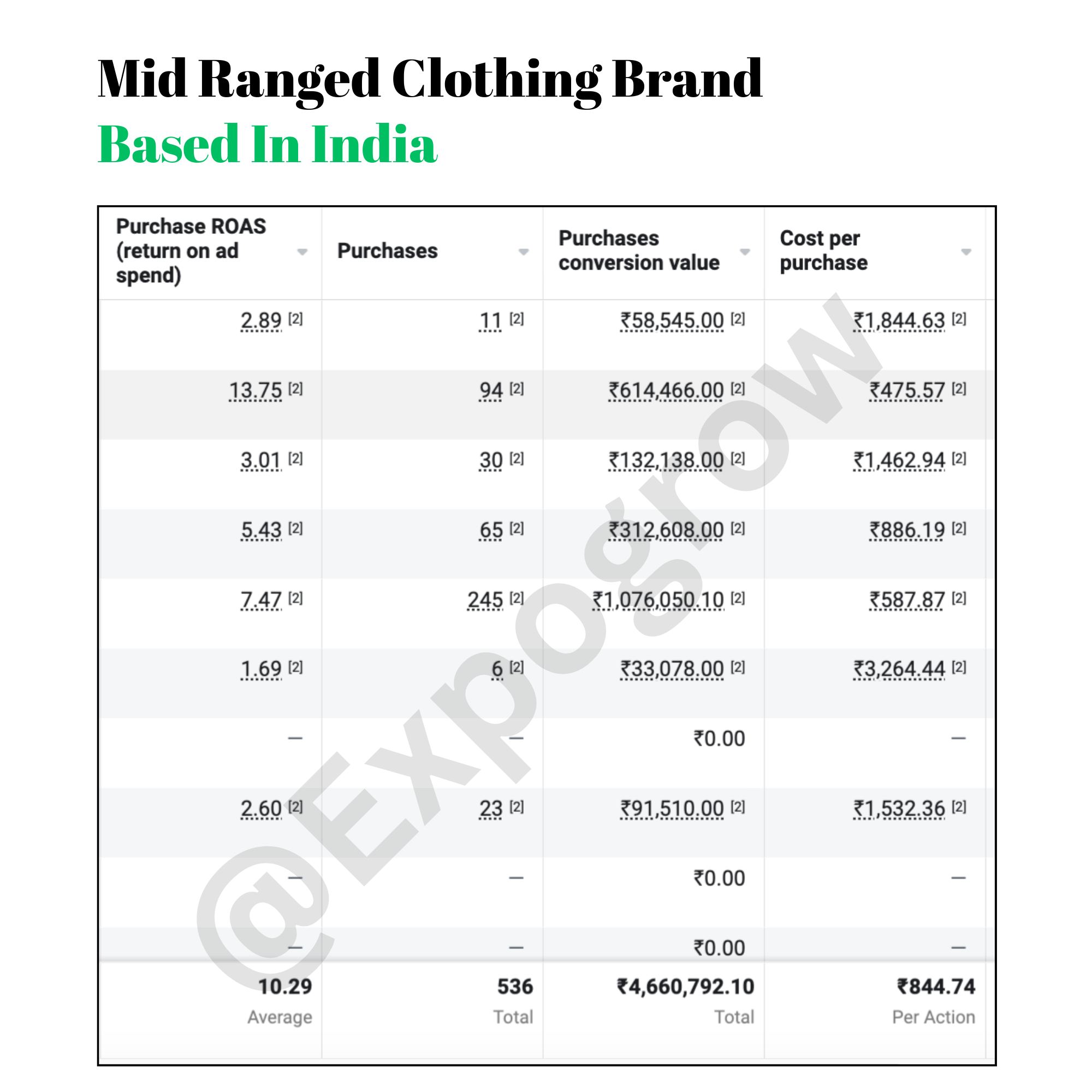 Mid Ranged Clothing Brand
Based In India

| Purchase ROAS (return on ad spend) | Purchases | Purchases conversion value | Cost per purchase |
|---|---|---|---|
| 2.89 [2] | 11 [2] | ₹58,545.00 [2] | ₹1,844.63 [2] |
| 13.75 [2] | 94 [2] | ₹614,466.00 [2] | ₹475.57 [2] |
| 3.01 [2] | 30 [2] | ₹132,138.00 [2] | ₹1,462.94 [2] |
| 5.43 [2] | 65 [2] | ₹312,608.00 [2] | ₹886.19 [2] |
| 7.47 [2] | 245 [2] | ₹1,076,050.10 [2] | ₹587.87 [2] |
| 1.69 [2] | 6 [2] | ₹33,078.00 [2] | ₹3,264.44 [2] |
| — | — | ₹0.00 | — |
| 2.60 [2] | 23 [2] | ₹91,510.00 [2] | ₹1,532.36 [2] |
| — | — | ₹0.00 | — |
| — | — | ₹0.00 | — |
| 10.29 Average | 536 Total | ₹4,660,792.10 Total | ₹844.74 Per Action |

@Expogrow